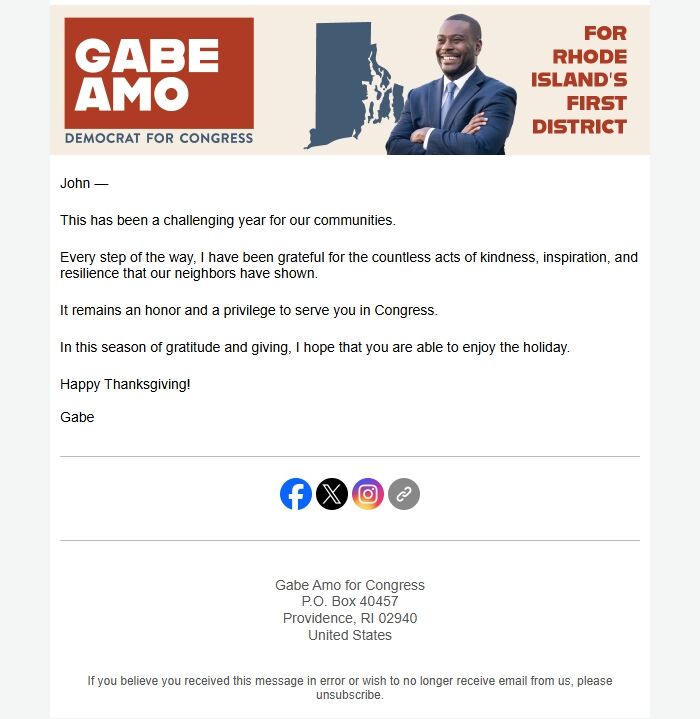 GABE AMO
DEMOCRAT FOR CONGRESS

FOR RHODE ISLAND'S FIRST DISTRICT

John —

This has been a challenging year for our communities.

Every step of the way, I have been grateful for the countless acts of kindness, inspiration, and resilience that our neighbors have shown.

It remains an honor and a privilege to serve you in Congress.

In this season of gratitude and giving, I hope that you are able to enjoy the holiday.

Happy Thanksgiving!

Gabe

Gabe Amo for Congress
P.O. Box 40457
Providence, RI 02940
United States

If you believe you received this message in error or wish to no longer receive email from us, please unsubscribe.